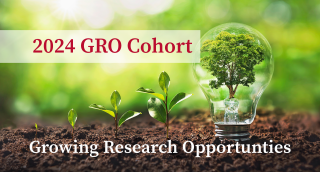 2024 GRO Cohort

Growing Research Opportunties